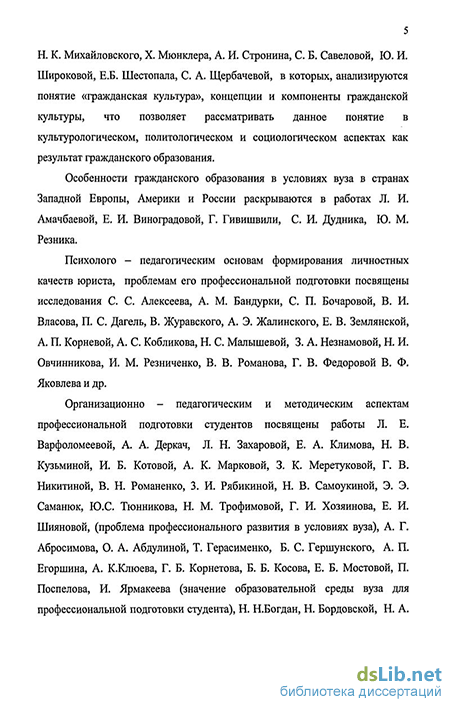 5

Н. К. Михайловского, Х. Мюнклера, А. И. Стронина, С. Б. Савеловой, Ю. И. Широковой, Е.Б. Шестопала, С. А. Щербачевой, в которых, анализируются понятие «гражданская культура», концепции и компоненты гражданской культуры, что позволяет рассматривать данное понятие в культурологическом, политологическом и социологическом аспектах как результат гражданского образования.

Особенности гражданского образования в условиях вуза в странах Западной Европы, Америки и России раскрываются в работах Л. И. Амачбаевой, Е. И. Виноградовой, Г. Гивишвили, С. И. Дудника, Ю. М. Резника.

Психолого – педагогическим основам формирования личностных качеств юриста, проблемам его профессиональной подготовки посвящены исследования С. С. Алексеева, А. М. Бандурки, С. П. Бочаровой, В. И. Власова, П. С. Дагель, В. Журавского, А. Э. Жалинского, Е. В. Землянской, А. П. Корневой, А. С. Кобликова, Н. С. Малышевой, З. А. Незнамовой, Н. И. Овчинникова, И. М. Резниченко, В. В. Романова, Г. В. Федоровой В. Ф. Яковлева и др.

Организационно – педагогическим и методическим аспектам профессиональной подготовки студентов посвящены работы Л. Е. Варфоломеевой, А. А. Деркач, Л. Н. Захаровой, Е. А. Климова, Н. В. Кузьминой, И. Б. Котовой, А. К. Марковой, З. К. Меретуковой, Г. В. Никитиной, В. Н. Романенко, З. И. Рябикиной, Н. В. Самоукиной, Э. Э. Саманюк, Ю.С. Тюнникова, Н. М. Трофимовой, Г. И. Хозяинова, Е. И. Шияновой, (проблема профессионального развития в условиях вуза), А. Г. Абросимова, О. А. Абдулиной, Т. Герасименко, Б. С. Гершунского, А. П. Егоршина, А. К.Клюева, Г. Б. Корнетова, Б. Б. Косова, Е. Б. Мостовой, П. Поспелова, И. Ярмакеева (значение образовательной среды вуза для профессиональной подготовки студента), Н. Н.Богдан, Н. Бордовской, Н. А.

dsLib.net
библиотека диссертаций